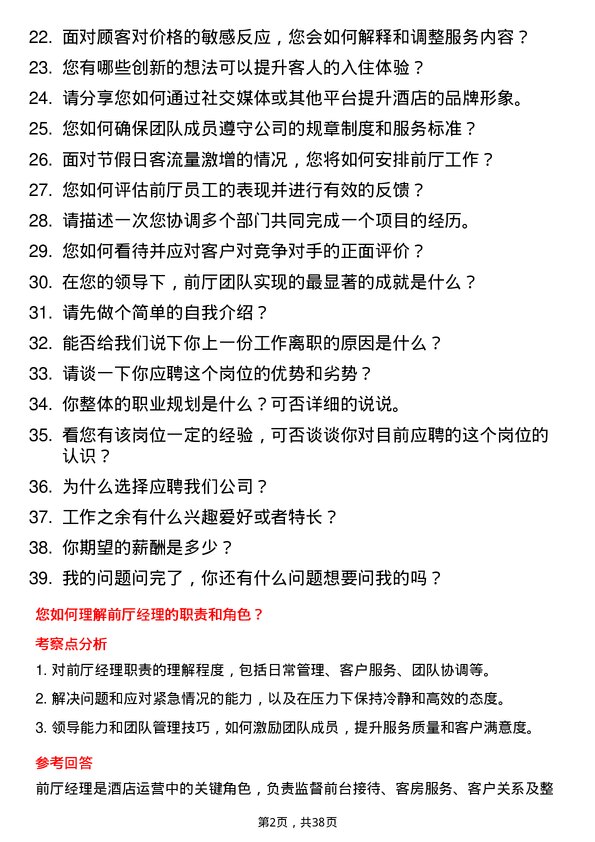 22. 面对顾客对价格的敏感反应，您会如何解释和调整服务内容？
23. 您有哪些创新的想法可以提升客人的入住体验？
24. 请分享您如何通过社交媒体或其他平台提升酒店的品牌形象。
25. 您如何确保团队成员遵守公司的规章制度和服务标准？
26. 面对节假日客流量激增的情况，您将如何安排前厅工作？
27. 您如何评估前厅员工的表现并进行有效的反馈？
28. 请描述一次您协调多个部门共同完成一个项目的经历。
29. 您如何看待并应对客户对竞争对手的正面评价？
30. 在您的领导下，前厅团队实现的最显著的成就是什么？
31. 请先做个简单的自我介绍？
32. 能否给我们说下你上一份工作离职的原因是什么？
33. 请谈一下你应聘这个岗位的优势和劣势？
34. 你整体的职业规划是什么？可否详细的说说。
35. 看您有该岗位一定的经验，可否谈谈你对目前应聘的这个岗位的认识？
36. 为什么选择应聘我们公司？
37. 工作之余有什么兴趣爱好或者特长？
38. 你期望的薪酬是多少？
39. 我的问题问完了，你还有什么问题想要问我的吗？

您如何理解前厅经理的职责和角色？

考察点分析

1. 对前厅经理职责的理解程度，包括日常管理、客户服务、团队协调等。
2. 解决问题和应对紧急情况的能力，以及在压力下保持冷静和高效的态度。
3. 领导能力和团队管理技巧，如何激励团队成员，提升服务质量和客户满意度。

参考回答

前厅经理是酒店运营中的关键角色，负责监督前台接待、客房服务、客户关系及整

第2页，共38页